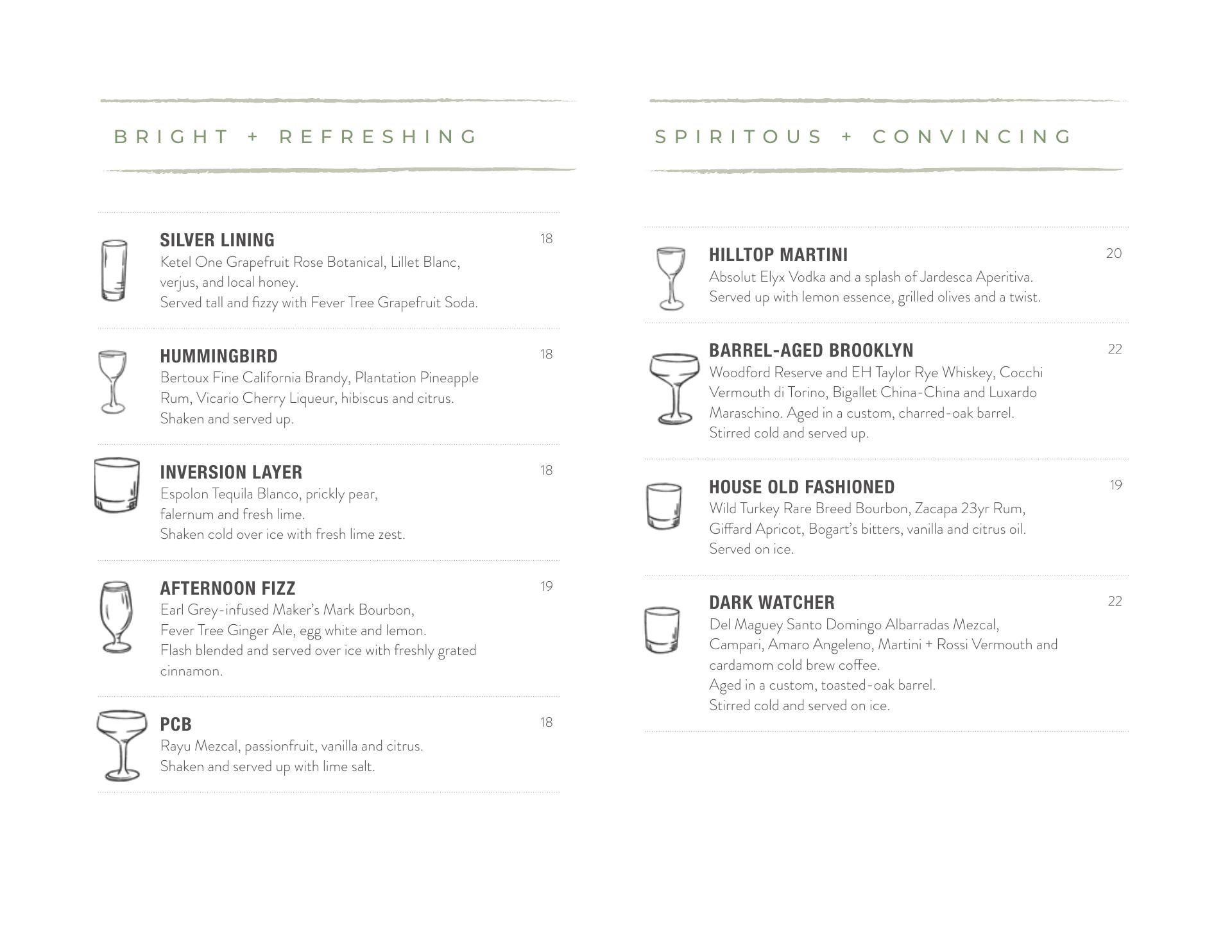 BRIGHT + REFRESHING

SILVER LINING 18
Ketel One Grapefruit Rose Botanical, Lillet Blanc, verjus, and local honey.
Served tall and fizzy with Fever Tree Grapefruit Soda.

HUMMINGBIRD 18
Bertoux Fine California Brandy, Plantation Pineapple Rum, Vicario Cherry Liqueur, hibiscus and citrus.
Shaken and served up.

INVERSION LAYER 18
Espolon Tequila Blanco, prickly pear, falernum and fresh lime.
Shaken cold over ice with fresh lime zest.

AFTERNOON FIZZ 19
Earl Grey-infused Maker's Mark Bourbon, Fever Tree Ginger Ale, egg white and lemon.
Flash blended and served over ice with freshly grated cinnamon.

PCB 18
Rayu Mezcal, passionfruit, vanilla and citrus.
Shaken and served up with lime salt.

SPIRITOUS + CONVINCING

HILLTOP MARTINI 20
Absolut Elyx Vodka and a splash of Jardesca Aperitiva.
Served up with lemon essence, grilled olives and a twist.

BARREL-AGED BROOKLYN 22
Woodford Reserve and EH Taylor Rye Whiskey, Cocchi Vermouth di Torino, Bigallet China-China and Luxardo Maraschino. Aged in a custom, charred-oak barrel.
Stirred cold and served up.

HOUSE OLD FASHIONED 19
Wild Turkey Rare Breed Bourbon, Zacapa 23yr Rum, Giffard Apricot, Bogart's bitters, vanilla and citrus oil.
Served on ice.

DARK WATCHER 22
Del Maguey Santo Domingo Albarradas Mezcal, Campari, Amaro Angeleno, Martini + Rossi Vermouth and cardamom cold brew coffee.
Aged in a custom, toasted-oak barrel.
Stirred cold and served on ice.